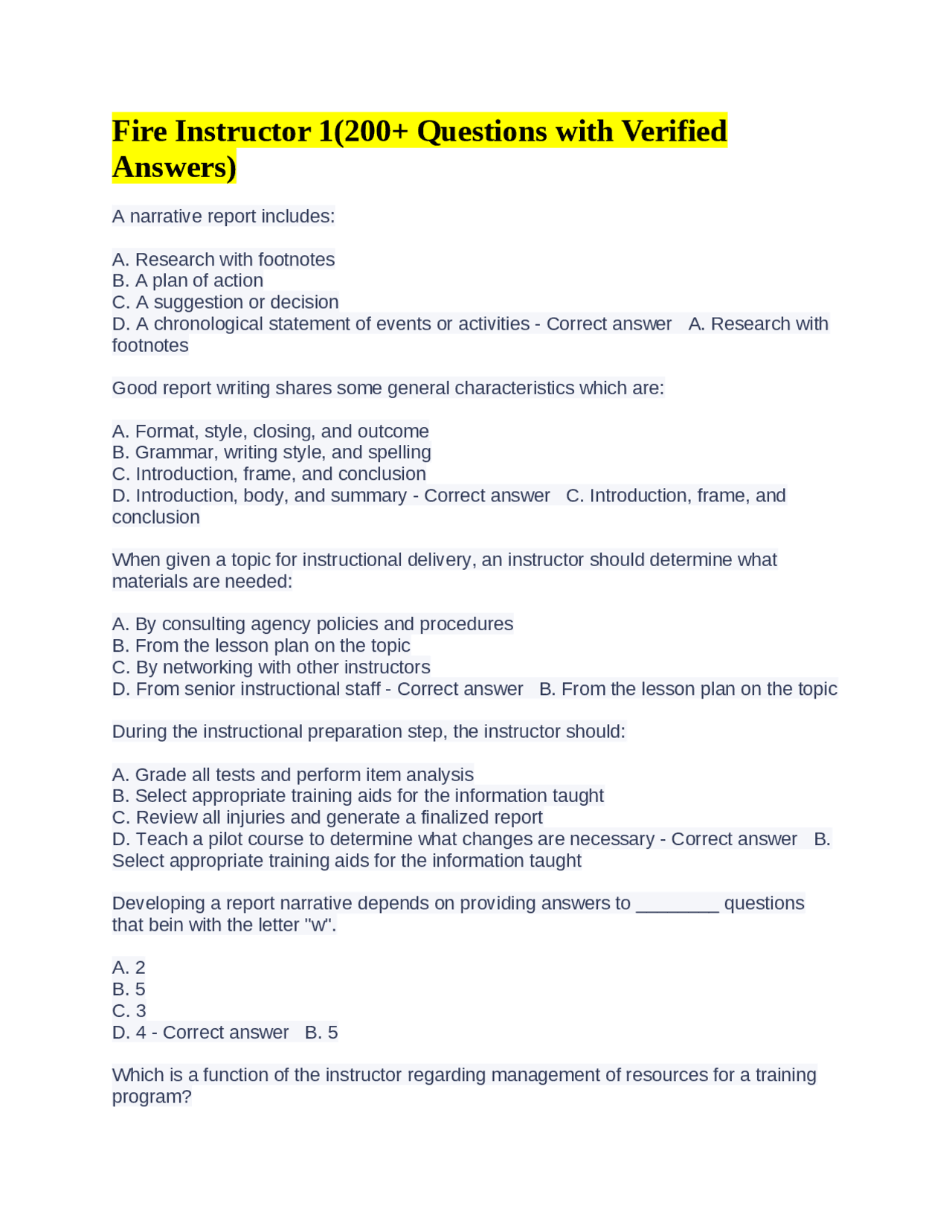 Fire Instructor 1(200+ Questions with Verified Answers)

A narrative report includes:

A. Research with footnotes
B. A plan of action
C. A suggestion or decision
D. A chronological statement of events or activities - Correct answer   A. Research with footnotes

Good report writing shares some general characteristics which are:

A. Format, style, closing, and outcome
B. Grammar, writing style, and spelling
C. Introduction, frame, and conclusion
D. Introduction, body, and summary - Correct answer   C. Introduction, frame, and conclusion

When given a topic for instructional delivery, an instructor should determine what materials are needed:

A. By consulting agency policies and procedures
B. From the lesson plan on the topic
C. By networking with other instructors
D. From senior instructional staff - Correct answer   B. From the lesson plan on the topic

During the instructional preparation step, the instructor should:

A. Grade all tests and perform item analysis
B. Select appropriate training aids for the information taught
C. Review all injuries and generate a finalized report
D. Teach a pilot course to determine what changes are necessary - Correct answer   B. Select appropriate training aids for the information taught

Developing a report narrative depends on providing answers to ________ questions that bein with the letter "w".

A. 2
B. 5
C. 3
D. 4 - Correct answer   B. 5

Which is a function of the instructor regarding management of resources for a training program?